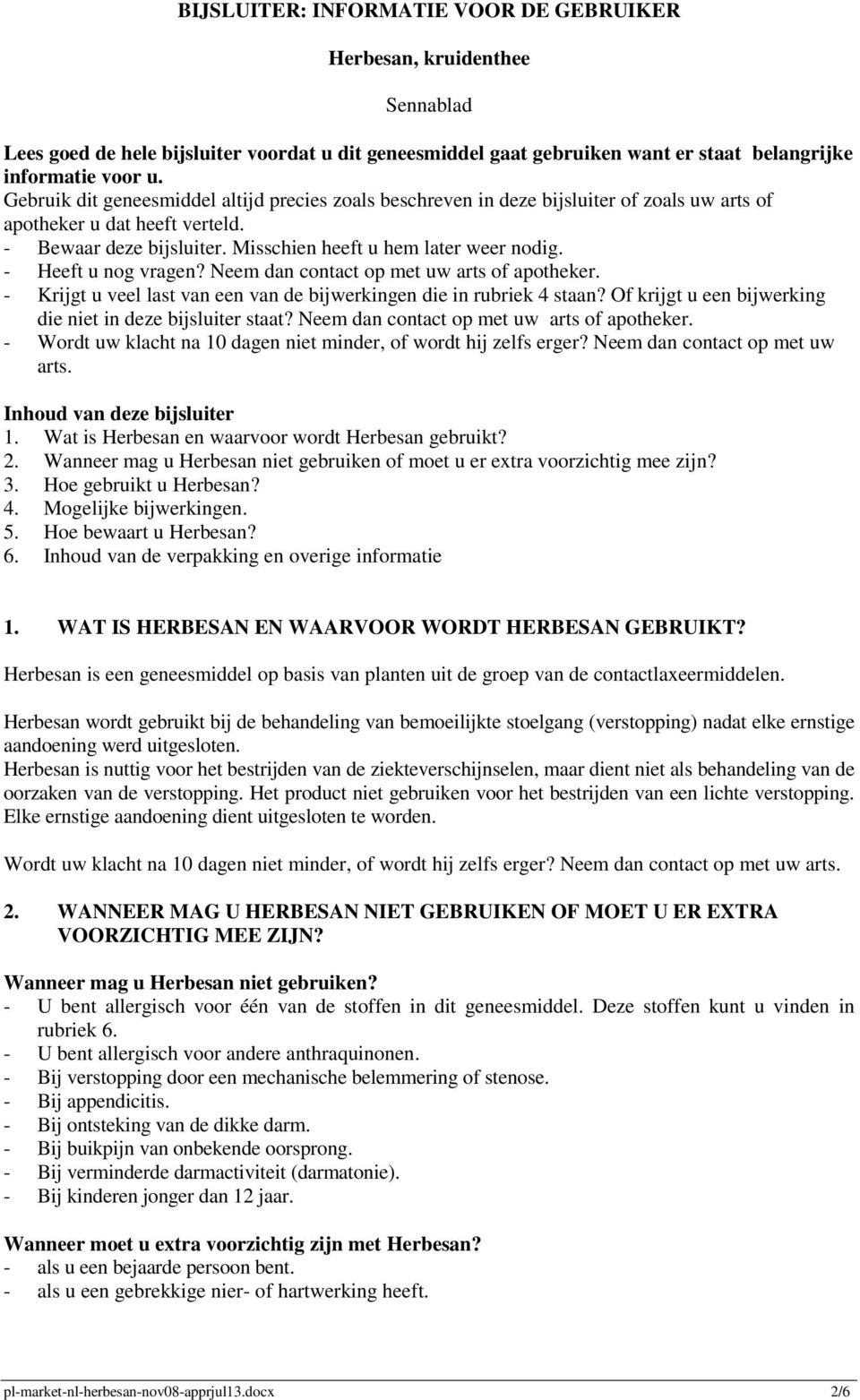 BIJSLUITER: INFORMATIE VOOR DE GEBRUIKER

Herbesan, kruidenthee

Sennablad

Lees goed de hele bijsluiter voordat u dit geneesmiddel gaat gebruiken want er staat belangrijke informatie voor u.
Gebruik dit geneesmiddel altijd precies zoals beschreven in deze bijsluiter of zoals uw arts of apotheker u dat heeft verteld.
- Bewaar deze bijsluiter. Misschien heeft u hem later weer nodig.
- Heeft u nog vragen? Neem dan contact op met uw arts of apotheker.
- Krijgt u veel last van een van de bijwerkingen die in rubriek 4 staan? Of krijgt u een bijwerking die niet in deze bijsluiter staat? Neem dan contact op met uw arts of apotheker.
- Wordt uw klacht na 10 dagen niet minder, of wordt hij zelfs erger? Neem dan contact op met uw arts.

Inhoud van deze bijsluiter
1. Wat is Herbesan en waarvoor wordt Herbesan gebruikt?
2. Wanneer mag u Herbesan niet gebruiken of moet u er extra voorzichtig mee zijn?
3. Hoe gebruikt u Herbesan?
4. Mogelijke bijwerkingen.
5. Hoe bewaart u Herbesan?
6. Inhoud van de verpakking en overige informatie

1. WAT IS HERBESAN EN WAARVOOR WORDT HERBESAN GEBRUIKT?

Herbesan is een geneesmiddel op basis van planten uit de groep van de contactlaxeermiddelen.

Herbesan wordt gebruikt bij de behandeling van bemoeilijkte stoelgang (verstopping) nadat elke ernstige aandoening werd uitgesloten.
Herbesan is nuttig voor het bestrijden van de ziekteverschijnselen, maar dient niet als behandeling van de oorzaken van de verstopping. Het product niet gebruiken voor het bestrijden van een lichte verstopping. Elke ernstige aandoening dient uitgesloten te worden.

Wordt uw klacht na 10 dagen niet minder, of wordt hij zelfs erger? Neem dan contact op met uw arts.

2. WANNEER MAG U HERBESAN NIET GEBRUIKEN OF MOET U ER EXTRA VOORZICHTIG MEE ZIJN?

Wanneer mag u Herbesan niet gebruiken?
- U bent allergisch voor één van de stoffen in dit geneesmiddel. Deze stoffen kunt u vinden in rubriek 6.
- U bent allergisch voor andere anthraquinonen.
- Bij verstopping door een mechanische belemmering of stenose.
- Bij appendicitis.
- Bij ontsteking van de dikke darm.
- Bij buikpijn van onbekende oorsprong.
- Bij verminderde darmactiviteit (darmatonie).
- Bij kinderen jonger dan 12 jaar.

Wanneer moet u extra voorzichtig zijn met Herbesan?
- als u een bejaarde persoon bent.
- als u een gebrekkige nier- of hartwerking heeft.

pl-market-nl-herbesan-nov08-apprjul13.docx 2/6